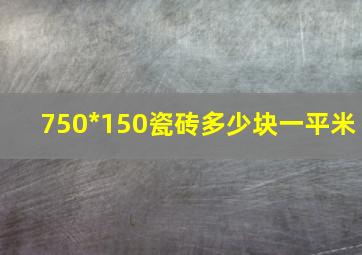 750*150瓷砖多少块一平米